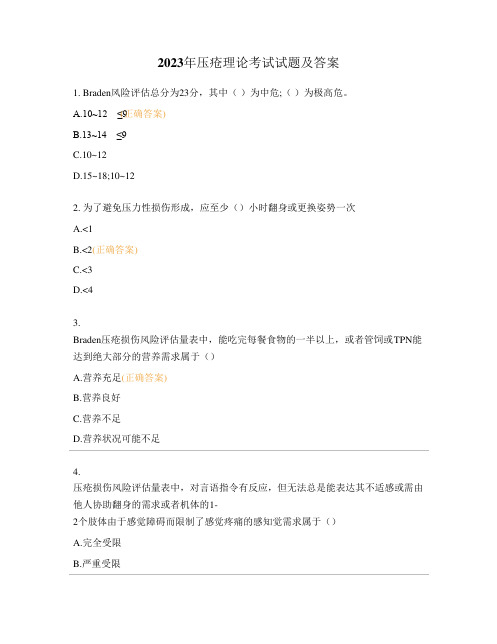 2023年压疮理论考试试题及答案

1. Braden风险评估总分为23分，其中（ ）为中危;（ ）为极高危。

A.10~12 ≤9(正确答案)

B.13~14 ≤9

C.10~12

D.15~18;10~12

2. 为了避免压力性损伤形成，应至少（）小时翻身或更换姿势一次

A.<1

B.<2(正确答案)

C.<3

D.<4

3.
Braden压疮损伤风险评估量表中，能吃完每餐食物的一半以上，或者管饲或TPN能达到绝大部分的营养需求属于（）

A.营养充足(正确答案)

B.营养良好

C.营养不足

D.营养状况可能不足

4.
压疮损伤风险评估量表中，对言语指令有反应，但无法总是能表达其不适感或需由他人协助翻身的需求或者机体的1-2个肢体由于感觉障碍而限制了感觉疼痛的感知觉需求属于（）

A.完全受限

B.严重受限